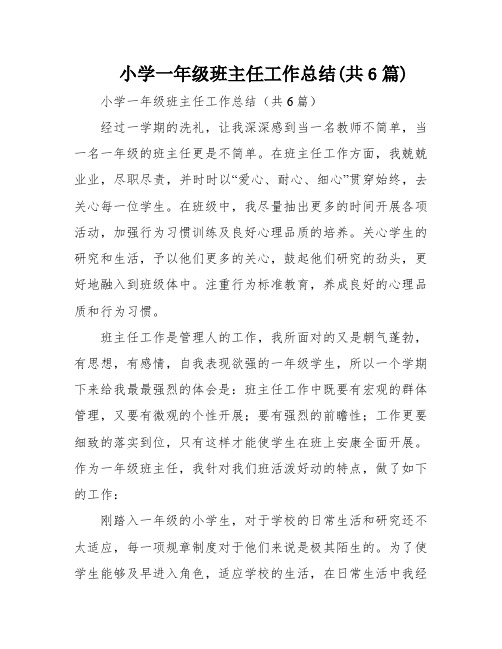 小学一年级班主任工作总结(共6篇)

小学一年级班主任工作总结（共6篇）

经过一学期的洗礼，让我深深感到当一名教师不简单，当一名一年级的班主任更是不简单。在班主任工作方面，我兢兢业业，尽职尽责，并时时以“爱心、耐心、细心”贯穿始终，去关心每一位学生。在班级中，我尽量抽出更多的时间开展各项活动，加强行为习惯训练及良好心理品质的培养。关心学生的研究和生活，予以他们更多的关心，鼓起他们研究的劲头，更好地融入到班级体中。注重行为标准教育，养成良好的心理品质和行为习惯。

班主任工作是管理人的工作，我所面对的又是朝气蓬勃，有思想，有感情，自我表现欲强的一年级学生，所以一个学期下来给我最最强烈的体会是：班主任工作中既要有宏观的群体管理，又要有微观的个性开展；要有强烈的前瞻性；工作更要细致的落实到位，只有这样才能使学生在班上安康全面开展。作为一年级班主任，我针对我们班活泼好动的特点，做了如下的工作：

刚踏入一年级的小学生，对于学校的日常生活和研究还不太适应，每一项规章制度对于他们来说是极其陌生的。为了使学生能够及早进入角色，适应学校的生活，在日常生活中我经